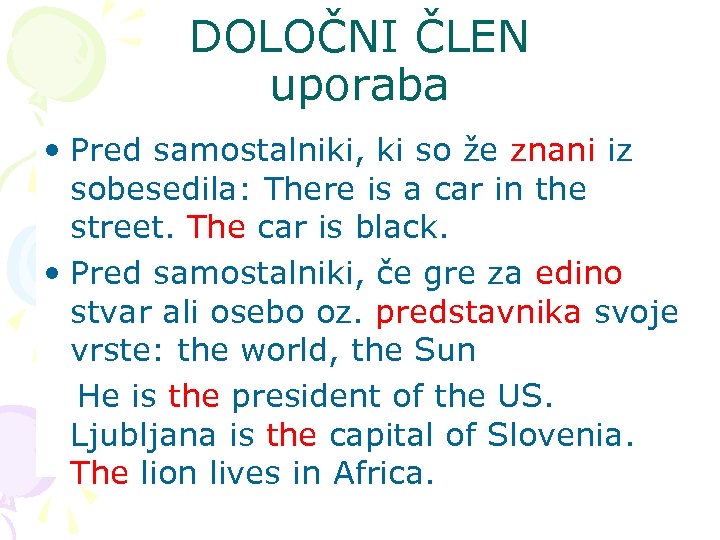 DOLOČNI ČLEN
uporaba

• Pred samostalniki, ki so že znani iz sobesedila: There is a car in the street. The car is black.
• Pred samostalniki, če gre za edino stvar ali osebo oz. predstavnika svoje vrste: the world, the Sun

He is the president of the US.
Ljubljana is the capital of Slovenia.
The lion lives in Africa.